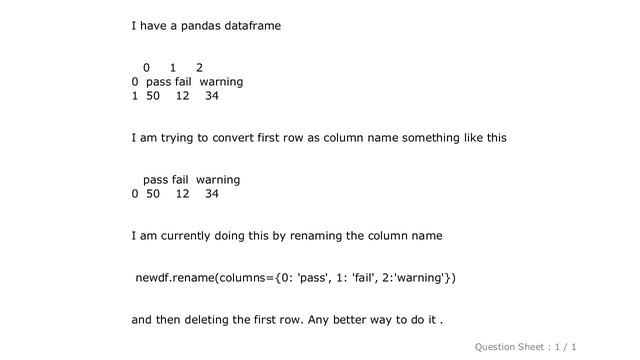 I have a pandas dataframe

  0    1    2
0  pass fail  warning
1  50    12    34

I am trying to convert first row as column name something like this

  pass fail  warning
0  50    12    34

I am currently doing this by renaming the column name

newdf.rename(columns={0: 'pass', 1: 'fail', 2:'warning'})

and then deleting the first row. Any better way to do it .

Question Sheet : 1 / 1